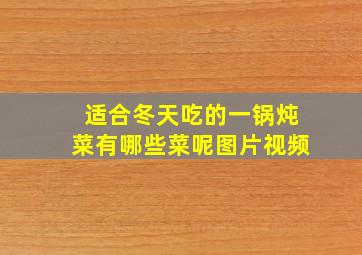 适合冬天吃的一锅炖菜有哪些菜呢图片视频